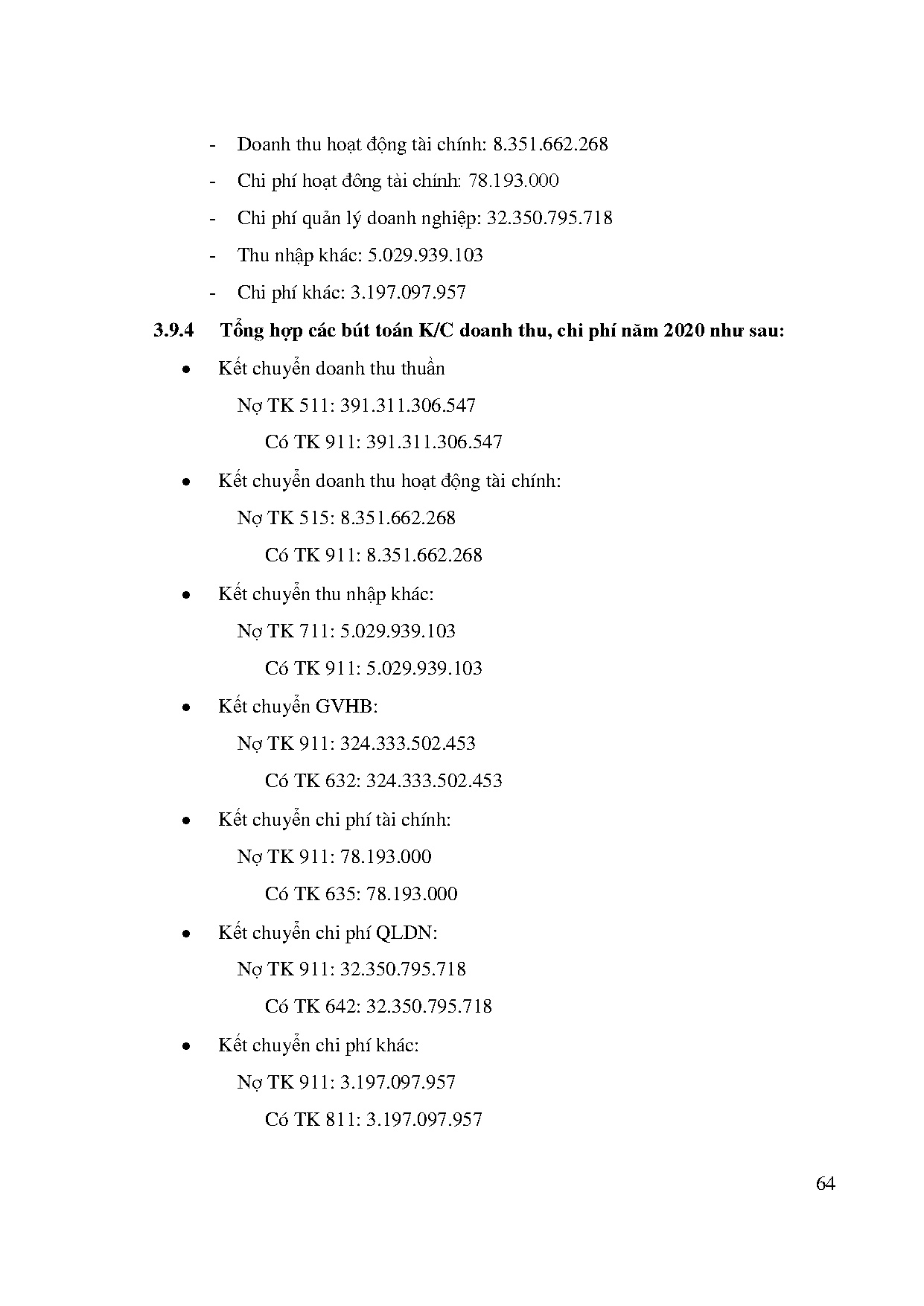 - Doanh thu hoạt động tài chính: 8.351.662.268

- Chi phí hoạt đông tài chính: 78.193.000

- Chi phí quản lý doanh nghiệp: 32.350.795.718

- Thu nhập khác: 5.029.939.103

- Chi phí khác: 3.197.097.957

3.9.4 Tổng hợp các bút toán K/C doanh thu, chi phí năm 2020 như sau:

• Kết chuyển doanh thu thuần

Nợ TK 511: 391.311.306.547

Có TK 911: 391.311.306.547

• Kết chuyển doanh thu hoạt động tài chính:

Nợ TK 515: 8.351.662.268

Có TK 911: 8.351.662.268

• Kết chuyển thu nhập khác:

Nợ TK 711: 5.029.939.103

Có TK 911: 5.029.939.103

• Kết chuyển GVHB:

Nợ TK 911: 324.333.502.453

Có TK 632: 324.333.502.453

• Kết chuyển chi phí tài chính:

Nợ TK 911: 78.193.000

Có TK 635: 78.193.000

• Kết chuyển chi phí QLDN:

Nợ TK 911: 32.350.795.718

Có TK 642: 32.350.795.718

• Kết chuyển chi phí khác:

Nợ TK 911: 3.197.097.957

Có TK 811: 3.197.097.957

64